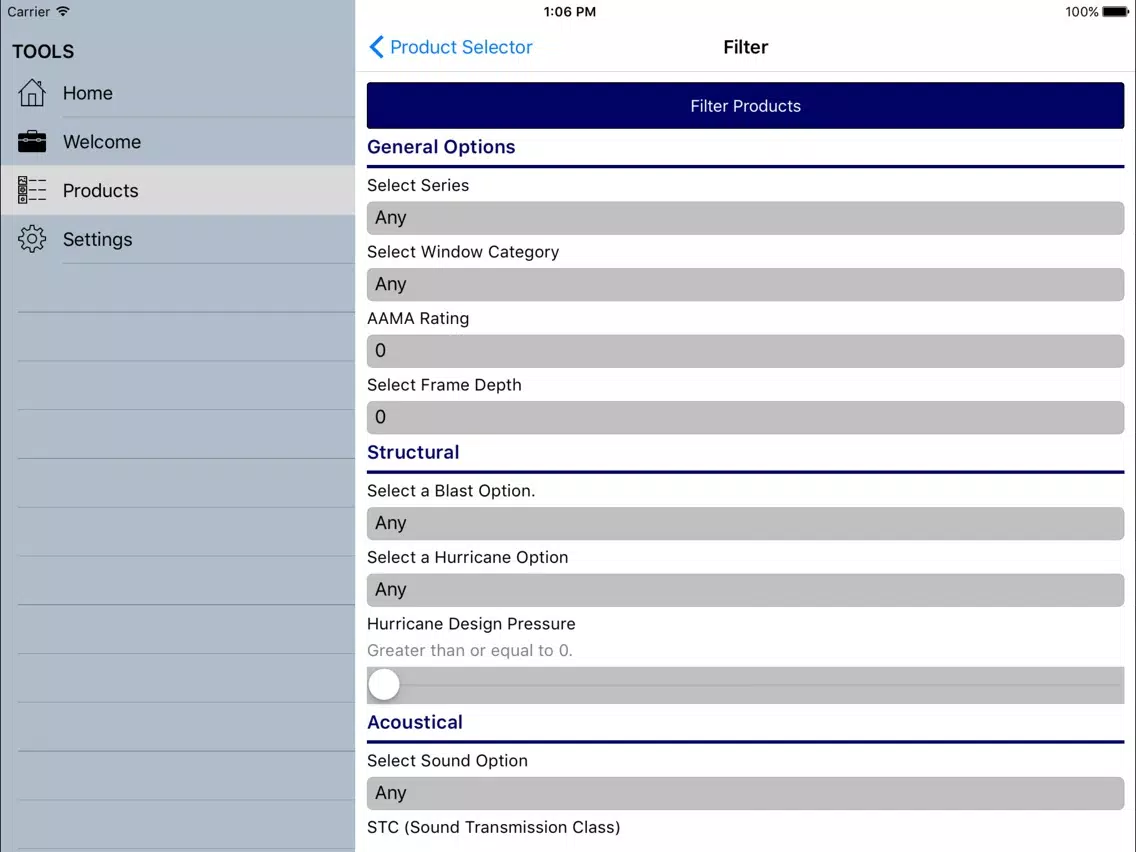 Carrier
1:06 PM
100%

TOOLS
Home
Welcome
Products
Settings

Product Selector
Filter

Filter Products

General Options

Select Series
Any
Select Window Category
Any
AAMA Rating
0
Select Frame Depth
0

Structural

Select a Blast Option.
Any
Select a Hurricane Option
Any
Hurricane Design Pressure
Greater than or equal to 0.

Acoustical

Select Sound Option
Any
STC (Sound Transmission Class)